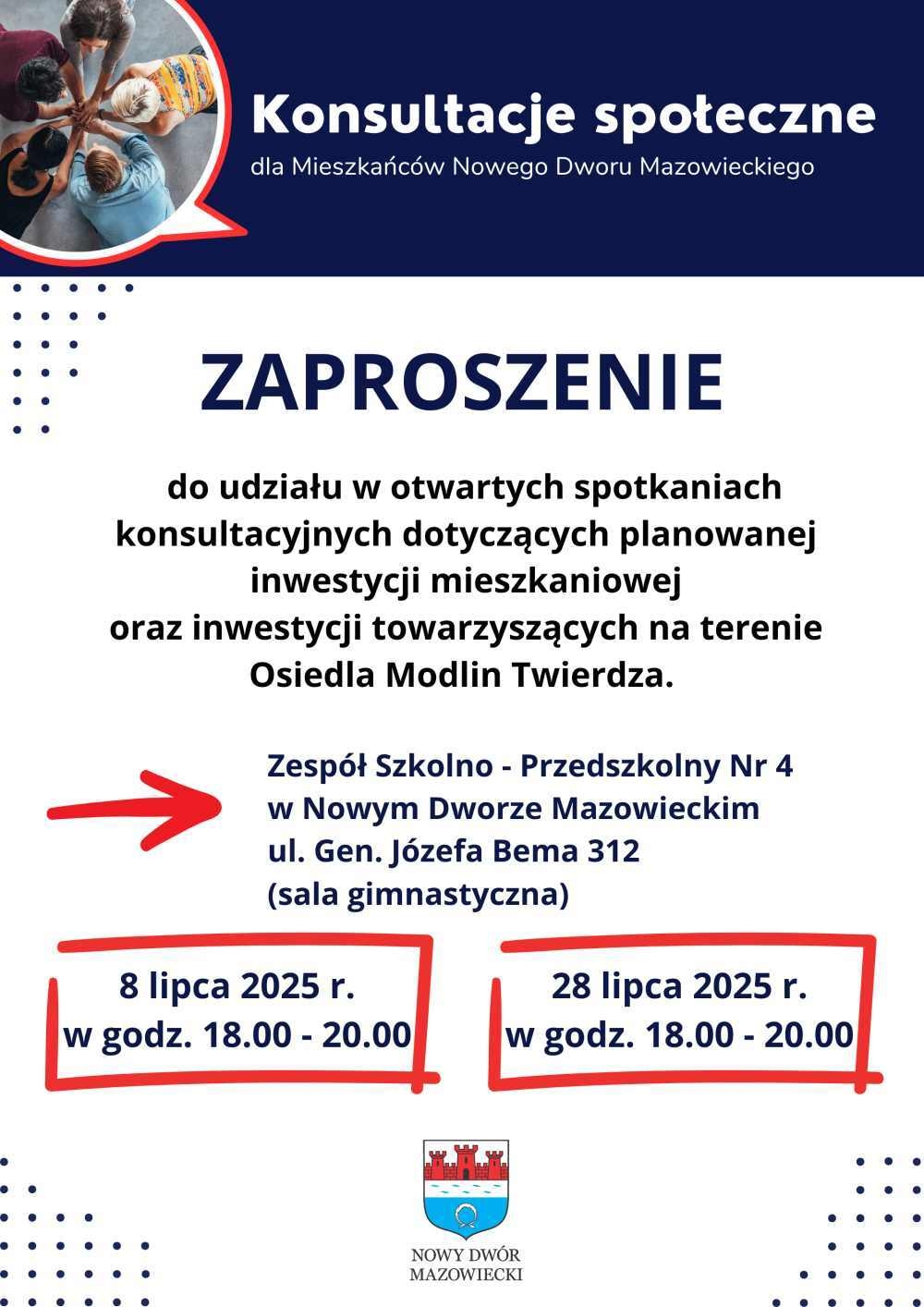 Konsultacje społeczne
dla Mieszkańców Nowego Dworu Mazowieckiego

ZAPROSZENIE

do udziału w otwartych spotkaniach konsultacyjnych dotyczących planowanej inwestycji mieszkaniowej oraz inwestycji towarzyszących na terenie Osiedla Modlin Twierdza.

Zespół Szkolno - Przedszkolny Nr 4
w Nowym Dworze Mazowieckim
ul. Gen. Józefa Bema 312
(sala gimnastyczna)

8 lipca 2025 r.
w godz. 18.00 - 20.00

28 lipca 2025 r.
w godz. 18.00 - 20.00

NOWY DWÓR
MAZOWIECKI